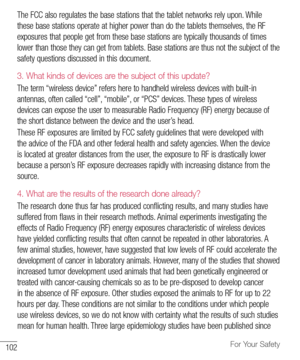 The FCC also regulates the base stations that the tablet networks rely upon. While these base stations operate at higher power than do the tablets themselves, the RF exposures that people get from these base stations are typically thousands of times lower than those they can get from tablets. Base stations are thus not the subject of the safety questions discussed in this document.

3. What kinds of devices are the subject of this update?

The term "wireless device" refers here to handheld wireless devices with built-in antennas, often called "cell", "mobile", or "PCS" devices. These types of wireless devices can expose the user to measurable Radio Frequency (RF) energy because of the short distance between the device and the user's head.

These RF exposures are limited by FCC safety guidelines that were developed with the advice of the FDA and other federal health and safety agencies. When the device is located at greater distances from the user, the exposure to RF is drastically lower because a person's RF exposure decreases rapidly with increasing distance from the source.

4. What are the results of the research done already?

The research done thus far has produced conflicting results, and many studies have suffered from flaws in their research methods. Animal experiments investigating the effects of Radio Frequency (RF) energy exposures characteristic of wireless devices have yielded conflicting results that often cannot be repeated in other laboratories. A few animal studies, however, have suggested that low levels of RF could accelerate the development of cancer in laboratory animals. However, many of the studies that showed increased tumor development used animals that had been genetically engineered or treated with cancer-causing chemicals so as to be pre-disposed to develop cancer in the absence of RF exposure. Other studies exposed the animals to RF for up to 22 hours per day. These conditions are not similar to the conditions under which people use wireless devices, so we do not know with certainty what the results of such studies mean for human health. Three large epidemiology studies have been published since

102

For Your Safety